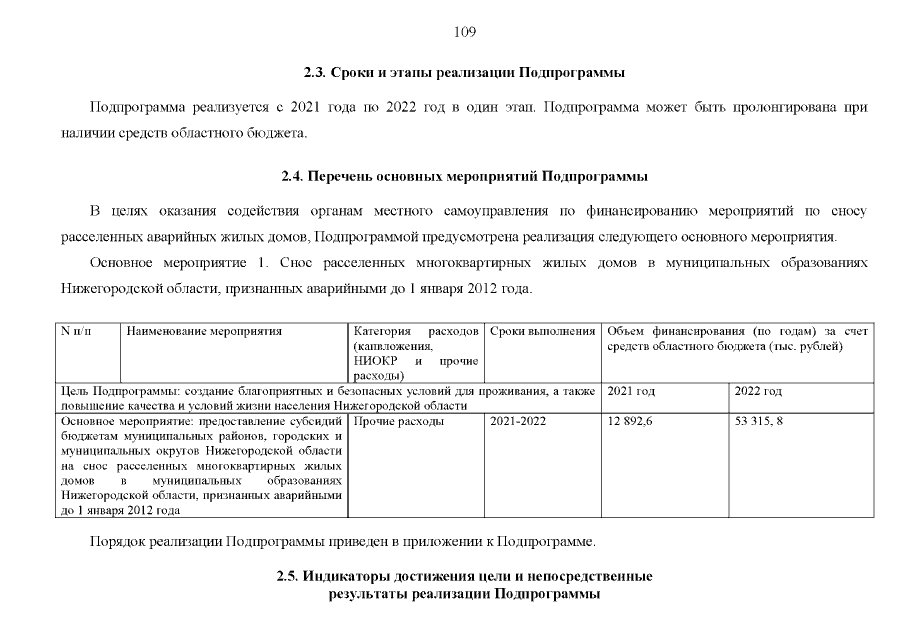 109

2.3. Сроки и этапы реализации Подпрограммы

Подпрограмма реализуется с 2021 года по 2022 год в один этап. Подпрограмма может быть пролонгирована при наличии средств областного бюджета.

2.4. Перечень основных мероприятий Подпрограммы

В целях оказания содействия органам местного самоуправления по финансированию мероприятий по сносу расселенных аварийных жилых домов, Подпрограммой предусмотрена реализация следующего основного мероприятия.

Основное мероприятие 1. Снос расселенных многоквартирных жилых домов в муниципальных образованиях Нижегородской области, признанных аварийными до 1 января 2012 года.

| N п/п | Наименование мероприятия | Категория расходов (капвложения, НИОКР и прочие расходы) | Сроки выполнения | Объем финансирования (по годам) за счет средств областного бюджета (тыс. рублей) | |
|---|---|---|---|---|---|
| Цель Подпрограммы: создание благоприятных и безопасных условий для проживания, а также повышение качества и условий жизни населения Нижегородской области | | | | 2021 год | 2022 год |
| Основное мероприятие: предоставление субсидий бюджетам муниципальных районов, городских и муниципальных округов Нижегородской области на снос расселенных многоквартирных жилых домов в муниципальных образованиях Нижегородской области, признанных аварийными до 1 января 2012 года | | Прочие расходы | 2021-2022 | 12 892,6 | 53 315, 8 |

Порядок реализации Подпрограммы приведен в приложении к Подпрограмме.

2.5. Индикаторы достижения цели и непосредственные результаты реализации Подпрограммы